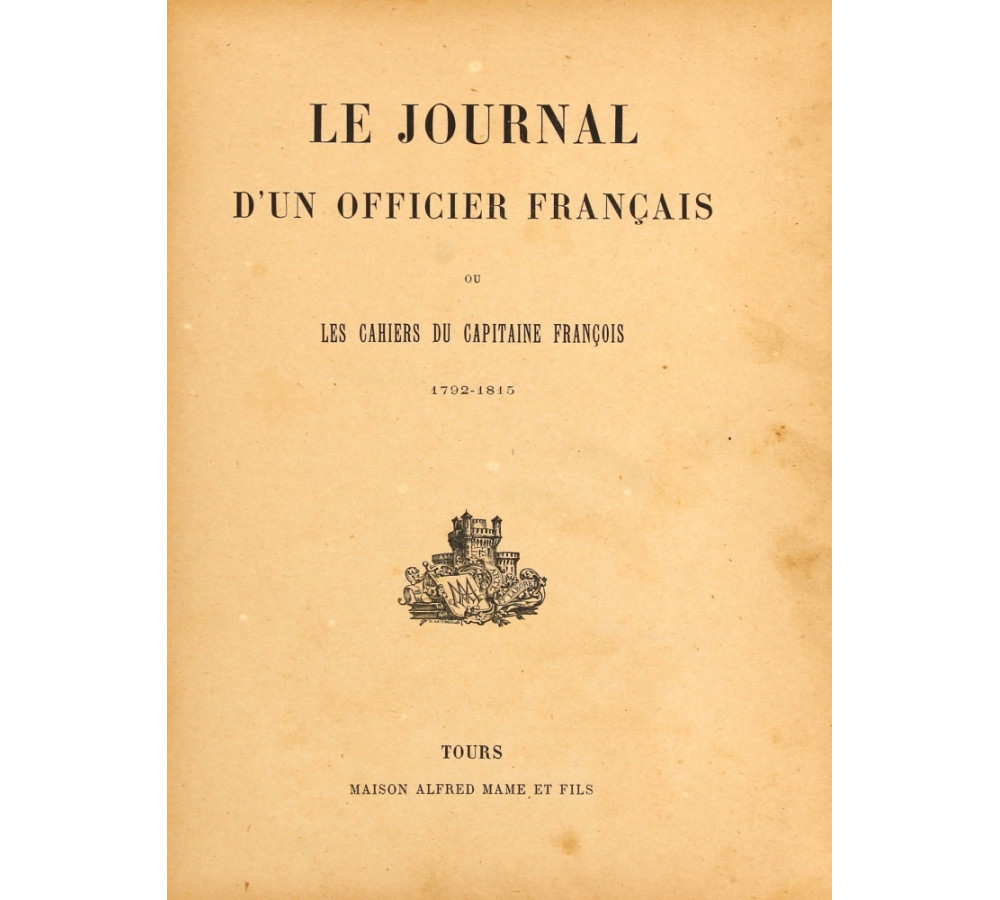 LE JOURNAL

D'UN OFFICIER FRANÇAIS

OU

LES CAHIERS DU CAPITAINE FRANÇOIS

1792-1815

TOURS

MAISON ALFRED MAME ET FILS